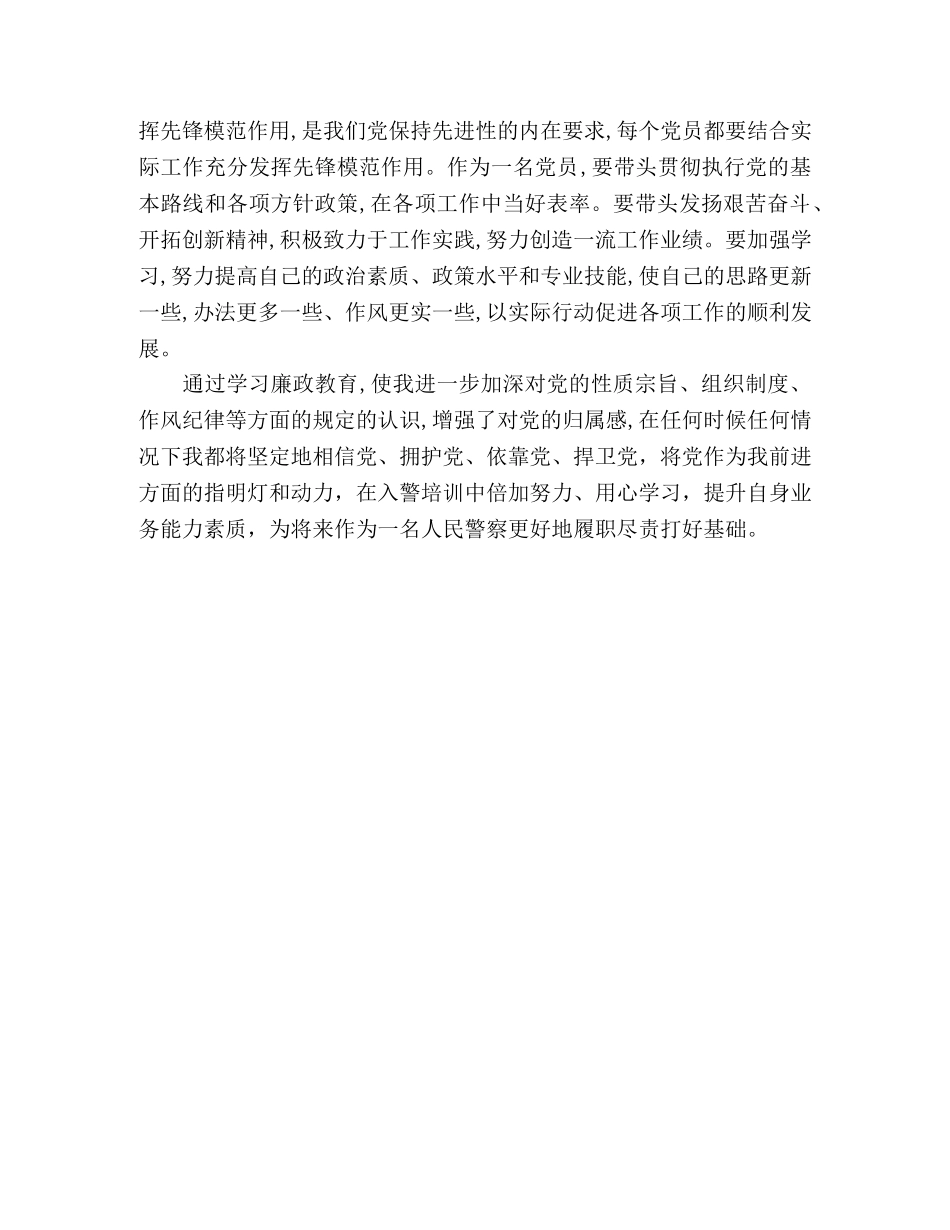 挥先锋模范作用,是我们党保持先进性的内在要求,每个党员都要结合实际工作充分发挥先锋模范作用。作为一名党员，要带头贯彻执行党的基本路线和各项方针政策,在各项工作中当好表率。要带头发扬艰苦奋斗、开拓创新精神,积极致力于工作实践,努力创造一流工作业绩。要加强学习,努力提高自己的政治素质、政策水平和专业技能,使自己的思路更新一些,办法更多一些、作风更实一些,以实际行动促进各项工作的顺利发展。

通过学习廉政教育,使我进一步加深对党的性质宗旨、组织制度、作风纪律等方面的规定的认识,增强了对党的归属感,在任何时候任何情况下我都将坚定地相信党、拥护党、依靠党、捍卫党，将党作为我前进方面的指明灯和动力，在入警培训中倍加努力、用心学习，提升自身业务能力素质，为将来作为一名人民警察更好地履职尽责打好基础。